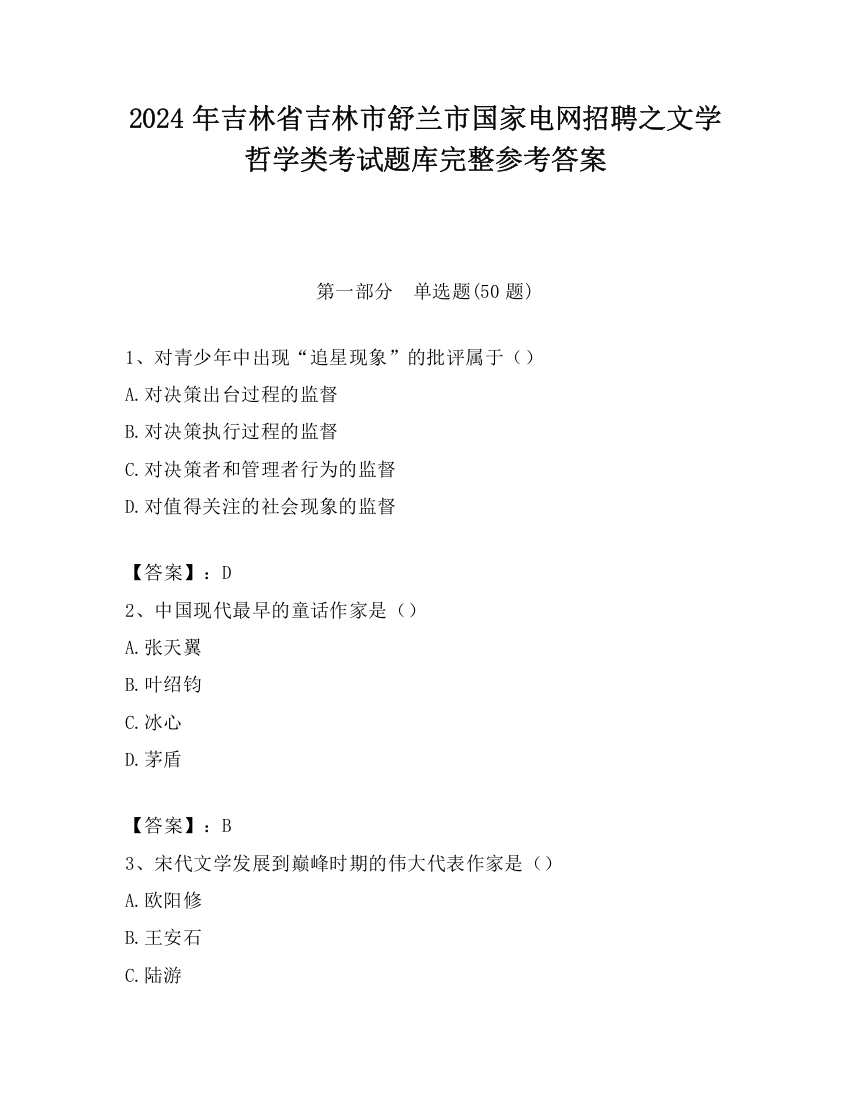 2024 年吉林省吉林市舒兰市国家电网招聘之文学哲学类考试题库完整参考答案

第一部分　单选题(50 题)

1、对青少年中出现“追星现象”的批评属于（）
A.对决策出台过程的监督
B.对决策执行过程的监督
C.对决策者和管理者行为的监督
D.对值得关注的社会现象的监督

【答案】：D
2、中国现代最早的童话作家是（）
A.张天翼
B.叶绍钧
C.冰心
D.茅盾

【答案】：B
3、宋代文学发展到巅峰时期的伟大代表作家是（）
A.欧阳修
B.王安石
C.陆游